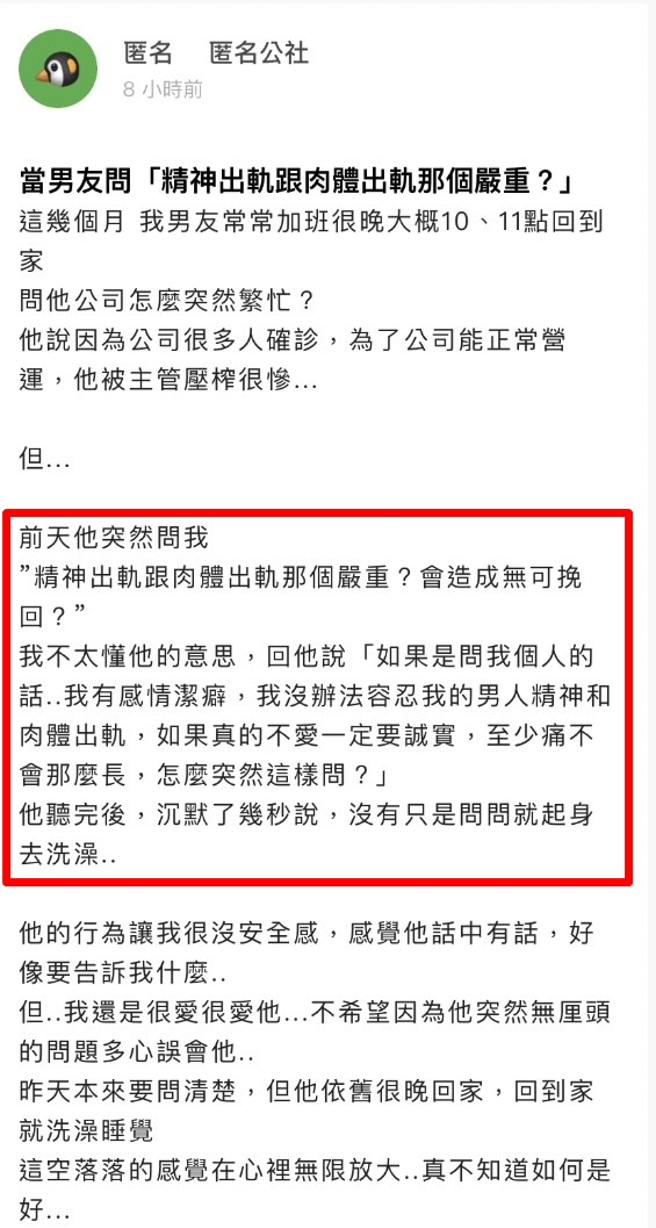 匿名　匿名公社
8 小時前

當男友問「精神出軌跟肉體出軌那個嚴重？」
這幾個月 我男友常常加班很晚大概10、11點回到家
問他公司怎麼突然繁忙？
他說因為公司很多人確診，為了公司能正常營運，他被主管壓榨很慘…

但…

前天他突然問我
”精神出軌跟肉體出軌那個嚴重？會造成無可挽回？”
我不太懂他的意思，回他說「如果是問我個人的話..我有感情潔癖，我沒辦法容忍我的男人精神和肉體出軌，如果真的不愛一定要誠實，至少痛不會那麼長，怎麼突然這樣問？」
他聽完後，沉默了幾秒說，沒有只是問問就起身去洗澡..

他的行為讓我很沒安全感，感覺他話中有話，好像要告訴我什麼..
但..我還是很愛很愛他…不希望因為他突然無厘頭的問題多心誤會他..
昨天本來要問清楚，但他依舊很晚回家，回到家就洗澡睡覺
這空落落的感覺在心裡無限放大..真不知道如何是好…